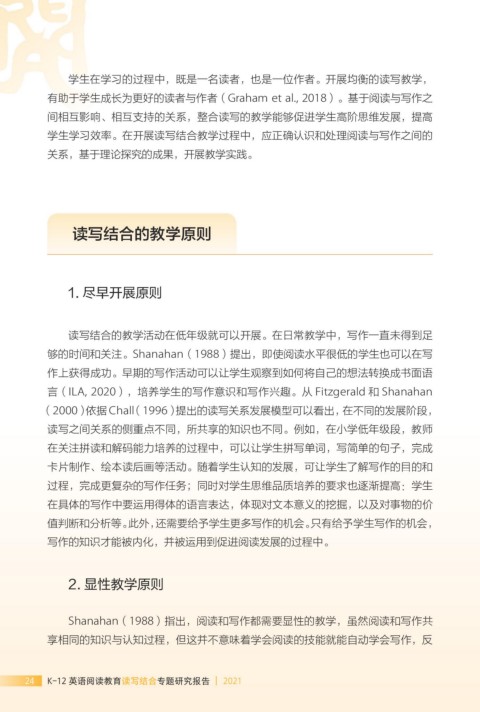 学生在学习的过程中，既是一名读者，也是一位作者。开展均衡的读写教学，有助于学生成长为更好的读者与作者（Graham et al., 2018）。基于阅读与写作之间相互影响、相互支持的关系，整合读写的教学能够促进学生高阶思维发展，提高学生学习效率。在开展读写结合教学过程中，应正确认识和处理阅读与写作之间的关系，基于理论探究的成果，开展教学实践。

读写结合的教学原则

1. 尽早开展原则

读写结合的教学活动在低年级就可以开展。在日常教学中，写作一直未得到足够的时间和关注。Shanahan（1988）提出，即使阅读水平很低的学生也可以在写作上获得成功。早期的写作活动可以让学生观察到如何将自己的想法转换成书面语言（ILA, 2020），培养学生的写作意识和写作兴趣。从 Fitzgerald 和 Shanahan（2000）依据 Chall（1996）提出的读写关系发展模型可以看出，在不同的发展阶段，读写之间关系的侧重点不同，所共享的知识也不同。例如，在小学低年级段，教师在关注拼读和解码能力培养的过程中，可以让学生拼写单词，写简单的句子，完成卡片制作、绘本读后画等活动。随着学生认知的发展，可让学生了解写作的目的和过程，完成更复杂的写作任务；同时对学生思维品质培养的要求也逐渐提高：学生在具体的写作中要运用得体的语言表达，体现对文本意义的挖掘，以及对事物的价值判断和分析等。此外，还需要给予学生更多写作的机会。只有给予学生写作的机会，写作的知识才能被内化，并被运用到促进阅读发展的过程中。

2. 显性教学原则

Shanahan（1988）指出，阅读和写作都需要显性的教学，虽然阅读和写作共享相同的知识与认知过程，但这并不意味着学会阅读的技能就能自动学会写作，反

24　K-12 英语阅读教育读写结合专题研究报告 | 2021